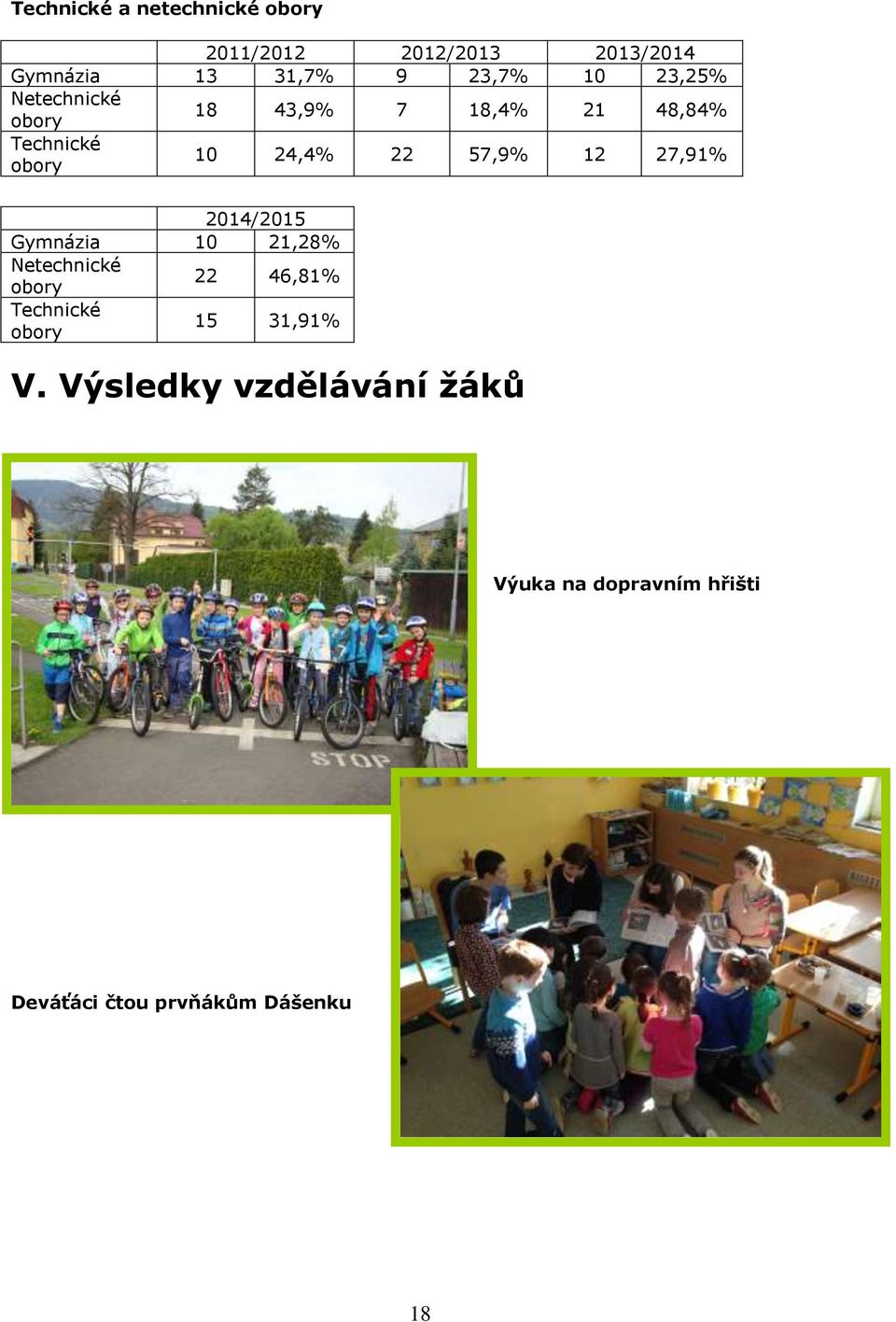 Technické a netechnické obory

| | 2011/2012 | | 2012/2013 | | 2013/2014 | |
|---|---|---|---|---|---|---|
| Gymnázia | 13 | 31,7% | 9 | 23,7% | 10 | 23,25% |
| Netechnické obory | 18 | 43,9% | 7 | 18,4% | 21 | 48,84% |
| Technické obory | 10 | 24,4% | 22 | 57,9% | 12 | 27,91% |

| | 2014/2015 | |
|---|---|---|
| Gymnázia | 10 | 21,28% |
| Netechnické obory | 22 | 46,81% |
| Technické obory | 15 | 31,91% |

V. Výsledky vzdělávání žáků

STOP

Výuka na dopravním hřišti

Deváťáci čtou prvňákům Dášenku

18